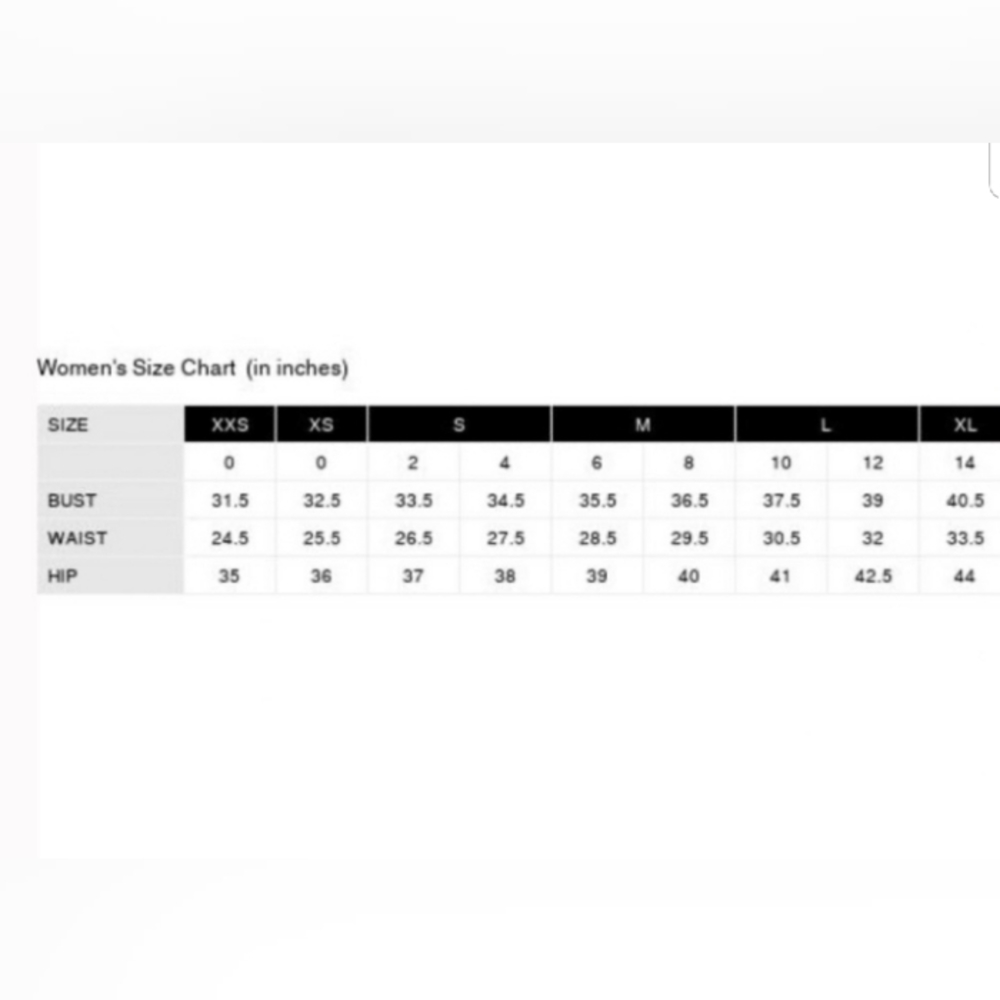 Women's Size Chart (in inches)

| SIZE | XXS | XS | S | | M | | L | | XL |
|---|---|---|---|---|---|---|---|---|---|
| | 0 | 0 | 2 | 4 | 6 | 8 | 10 | 12 | 14 |
| BUST | 31.5 | 32.5 | 33.5 | 34.5 | 35.5 | 36.5 | 37.5 | 39 | 40.5 |
| WAIST | 24.5 | 25.5 | 26.5 | 27.5 | 28.5 | 29.5 | 30.5 | 32 | 33.5 |
| HIP | 35 | 36 | 37 | 38 | 39 | 40 | 41 | 42.5 | 44 |